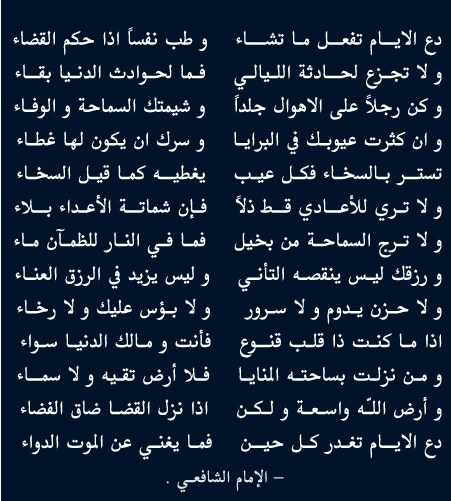 دع الايام تفعل ما تشاء     و طب نفساً اذا حكم القضاء
و لا تجزع لحادثة الليالي     فما لحوادث الدنيا بقاء
و كن رجلاً على الاهوال جلداً     و شيمتك السماحة و الوفاء
و ان كثرت عيوبك في البرايا     و سرك ان يكون لها غطاء
تستر بالسخاء فكل عيب     يغطيه كما قيل السخاء
و لا تري للأعادي قط ذلاً     فإن شماتة الأعداء بلاء
و لا ترج السماحة من بخيل     فما في النار للظمآن ماء
و رزقك ليس ينقصه التأني     و ليس يزيد في الرزق العناء
و لا حزن يدوم و لا سرور     و لا بؤس عليك و لا رخاء
اذا ما كنت ذا قلب قنوع     فأنت و مالك الدنيا سواء
و من نزلت بساحته المنايا     فلا أرض تقيه و لا سماء
و أرض اللّه واسعة و لكن     اذا نزل القضا ضاق الفضاء
دع الايام تغدر كل حين     فما يغني عن الموت الدواء

– الإمام الشافعي .